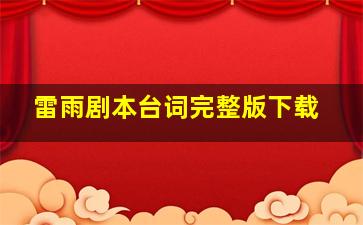 雷雨剧本台词完整版下载